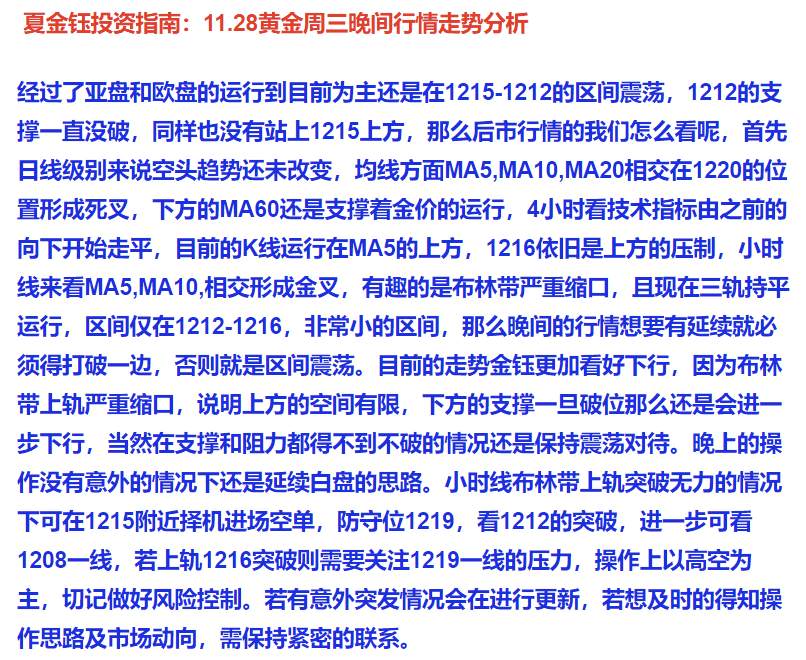 夏金钰投资指南：11.28黄金周三晚间行情走势分析

经过了亚盘和欧盘的运行到目前为主还是在1215-1212的区间震荡，1212的支撑一直没破，同样也没有站上1215上方，那么后市行情的我们怎么看呢，首先日线级别来说空头趋势还未改变，均线方面MA5,MA10,MA20相交在1220的位置形成死叉，下方的MA60还是支撑着金价的运行，4小时看技术指标由之前的向下开始走平，目前的K线运行在MA5的上方，1216依旧是上方的压制，小时线来看MA5,MA10,相交形成金叉，有趣的是布林带严重缩口，且现在三轨持平运行，区间仅在1212-1216，非常小的区间，那么晚间的行情想要有延续就必须得打破一边，否则就是区间震荡。目前的走势金钰更加看好下行，因为布林带上轨严重缩口，说明上方的空间有限，下方的支撑一旦破位那么还是会进一步下行，当然在支撑和阻力都得不到不破的情况还是保持震荡对待。晚上的操作没有意外的情况下还是延续白盘的思路。小时线布林带上轨突破无力的情况下可在1215附近择机进场空单，防守位1219，看1212的突破，进一步可看1208一线，若上轨1216突破则需要关注1219一线的压力，操作上以高空为主，切记做好风险控制。若有意外突发情况会在进行更新，若想及时的得知操作思路及市场动向，需保持紧密的联系。